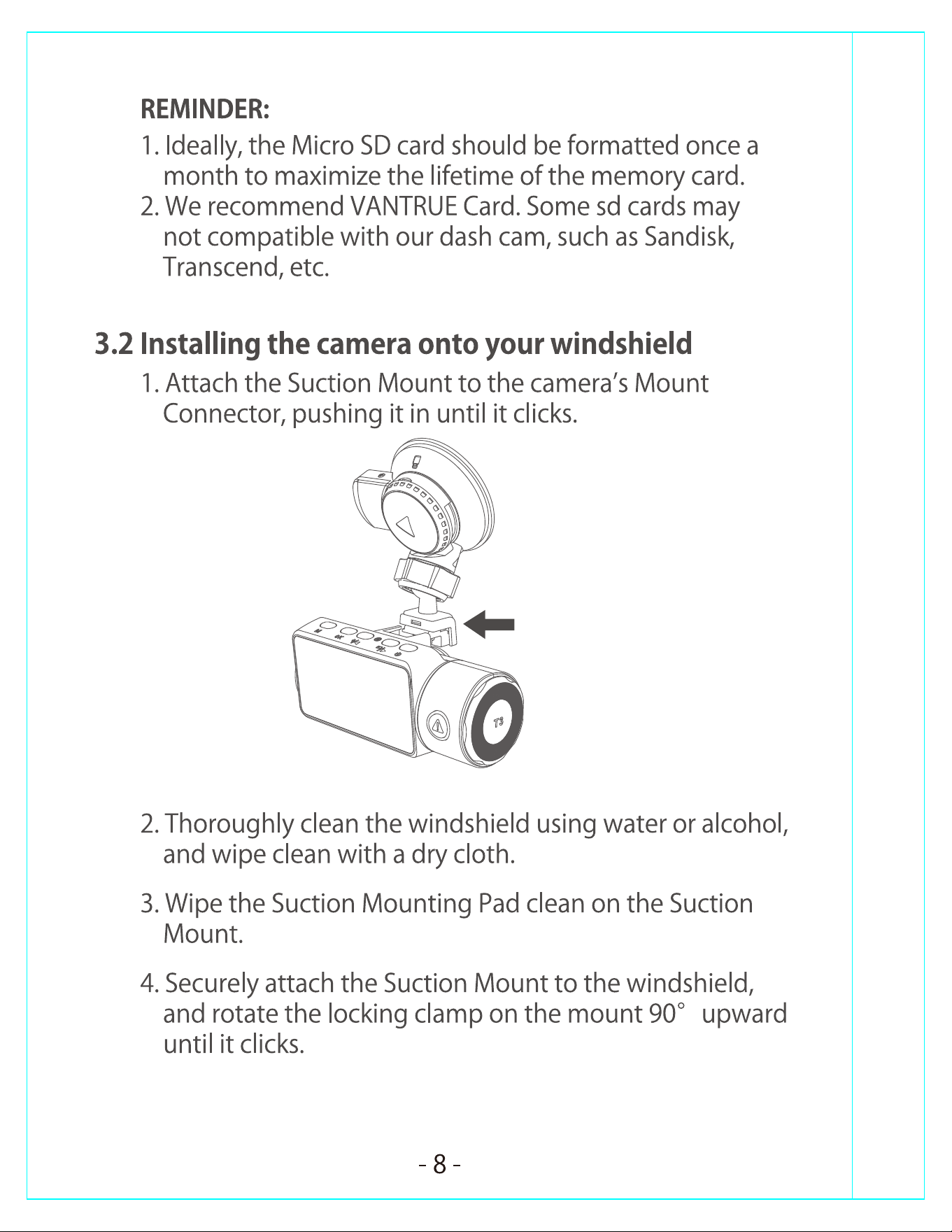 REMINDER:

1. Ideally, the Micro SD card should be formatted once a month to maximize the lifetime of the memory card.
2. We recommend VANTRUE Card. Some sd cards may not compatible with our dash cam, such as Sandisk, Transcend, etc.

3.2 Installing the camera onto your windshield

1. Attach the Suction Mount to the camera's Mount Connector, pushing it in until it clicks.

T3

2. Thoroughly clean the windshield using water or alcohol, and wipe clean with a dry cloth.

3. Wipe the Suction Mounting Pad clean on the Suction Mount.

4. Securely attach the Suction Mount to the windshield, and rotate the locking clamp on the mount 90° upward until it clicks.

- 8 -